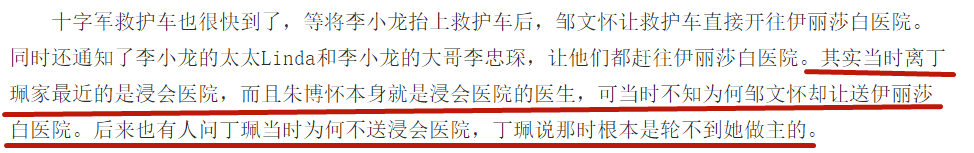 十字军救护车也很快到了，等将李小龙抬上救护车后，邹文怀让救护车直接开往伊丽莎白医院。同时还通知了李小龙的太太Linda和李小龙的大哥李忠琛，让他们都赶往伊丽莎白医院。其实当时离丁珮家最近的是浸会医院，而且朱博怀本身就是浸会医院的医生，可当时不知为何邹文怀却让送伊丽莎白医院。后来也有人问丁珮当时为何不送浸会医院，丁珮说那时根本是轮不到她做主的。